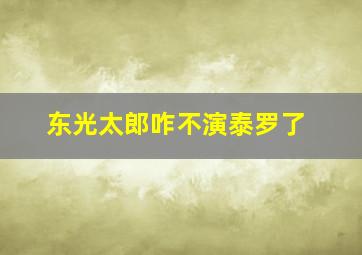 东光太郎咋不演泰罗了